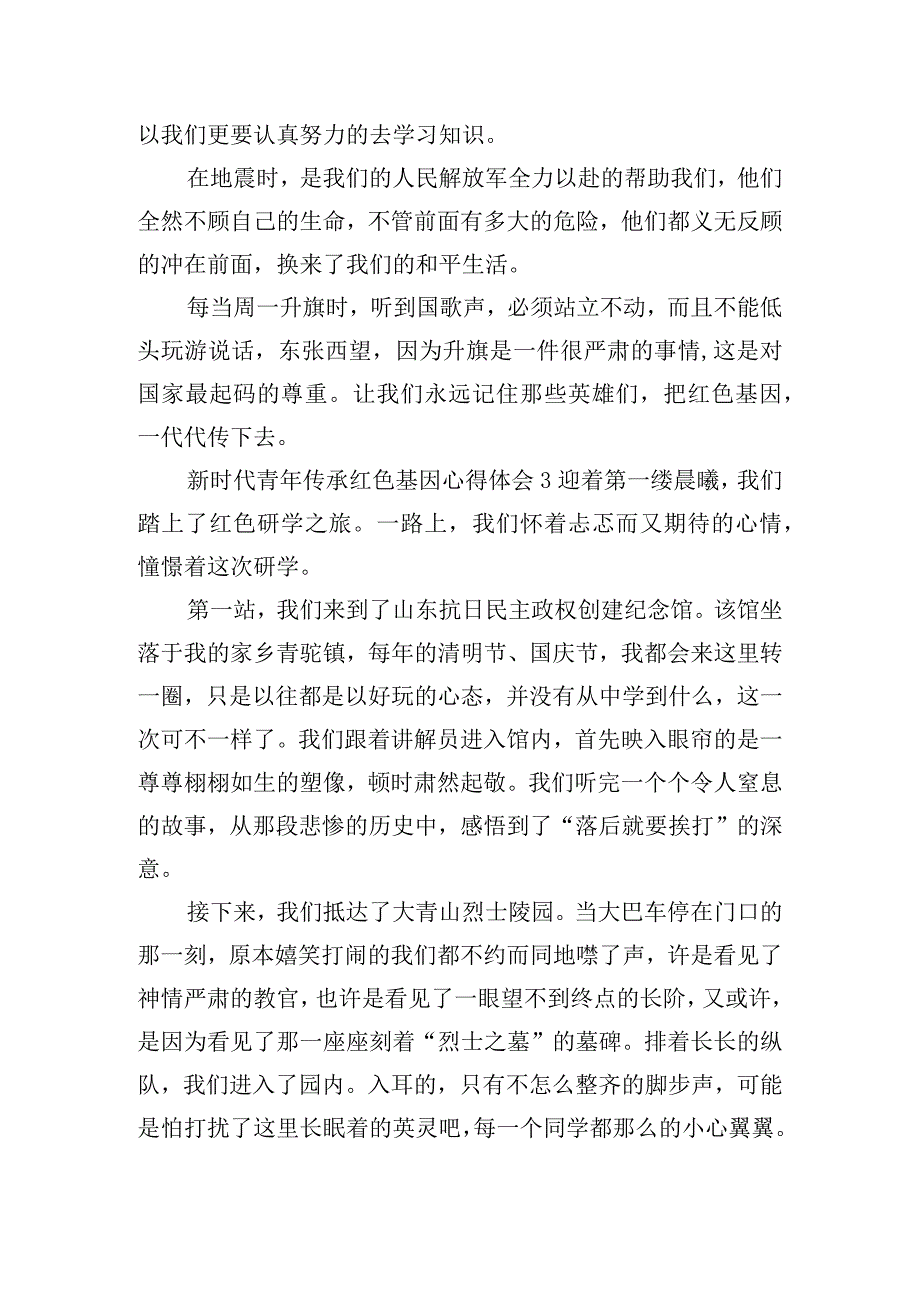 以我们更要认真努力的去学习知识。

在地震时，是我们的人民解放军全力以赴的帮助我们，他们全然不顾自己的生命，不管前面有多大的危险，他们都义无反顾的冲在前面，换来了我们的和平生活。

每当周一升旗时，听到国歌声，必须站立不动，而且不能低头玩游说话，东张西望，因为升旗是一件很严肃的事情,这是对国家最起码的尊重。让我们永远记住那些英雄们，把红色基因，一代代传下去。

新时代青年传承红色基因心得体会3迎着第一缕晨曦，我们踏上了红色研学之旅。一路上，我们怀着忐忑而又期待的心情，憧憬着这次研学。

第一站，我们来到了山东抗日民主政权创建纪念馆。该馆坐落于我的家乡青驼镇，每年的清明节、国庆节，我都会来这里转一圈，只是以往都是以好玩的心态，并没有从中学到什么，这一次可不一样了。我们跟着讲解员进入馆内，首先映入眼帘的是一尊尊栩栩如生的塑像，顿时肃然起敬。我们听完一个个令人窒息的故事，从那段悲惨的历史中，感悟到了“落后就要挨打”的深意。

接下来，我们抵达了大青山烈士陵园。当大巴车停在门口的那一刻，原本嬉笑打闹的我们都不约而同地噤了声，许是看见了神情严肃的教官，也许是看见了一眼望不到终点的长阶，又或许，是因为看见了那一座座刻着“烈士之墓”的墓碑。排着长长的纵队，我们进入了园内。入耳的，只有不怎么整齐的脚步声，可能是怕打扰了这里长眠着的英灵吧，每一个同学都那么的小心翼翼。